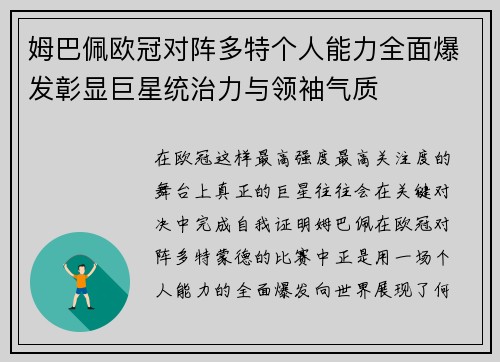 姆巴佩欧冠对阵多特个人能力全面爆发彰显巨星统治力与领袖气质

在欧冠这样最高强度最高关注度的舞台上真正的巨星往往会在关键对决中完成自我证明姆巴佩在欧冠对阵多特蒙德的比赛中正是用一场个人能力的全面爆发向世界展现了何